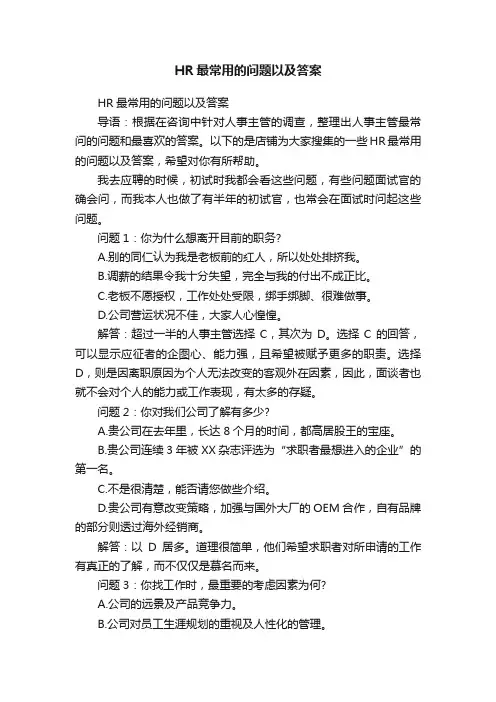 HR 最常用的问题以及答案

HR 最常用的问题以及答案

导语：根据在咨询中针对人事主管的调查，整理出人事主管最常问的问题和最喜欢的答案。以下的是店铺为大家搜集的一些 HR 最常用的问题以及答案，希望对你有所帮助。

我去应聘的时候，初试时我都会看这些问题，有些问题面试官的确会问，而我本人也做了有半年的初试官，也常会在面试时问起这些问题。

问题 1：你为什么想离开目前的职务?

A.别的同仁认为我是老板前的红人，所以处处排挤我。

B.调薪的结果令我十分失望，完全与我的付出不成正比。

C.老板不愿授权，工作处处受限，绑手绑脚、很难做事。

D.公司营运状况不佳，大家人心惶惶。

解答：超过一半的人事主管选择 C，其次为 D。选择 C 的回答，可以显示应征者的企图心、能力强，且希望被赋予更多的职责。选择 D，则是因离职原因为个人无法改变的客观外在因素，因此，面谈者也就不会对个人的能力或工作表现，有太多的存疑。

问题 2：你对我们公司了解有多少?

A.贵公司在去年里，长达 8 个月的时间，都高居股王的宝座。

B.贵公司连续 3 年被 XX 杂志评选为“求职者最想进入的企业”的第一名。

C.不是很清楚，能否请您做些介绍。

D.贵公司有意改变策略，加强与国外大厂的 OEM 合作，自有品牌的部分则透过海外经销商。

解答：以 D 居多。道理很简单，他们希望求职者对所申请的工作有真正的了解，而不仅仅是慕名而来。

问题 3：你找工作时，最重要的考虑因素为何?

A.公司的远景及产品竞争力。

B.公司对员工生涯规划的重视及人性化的管理。